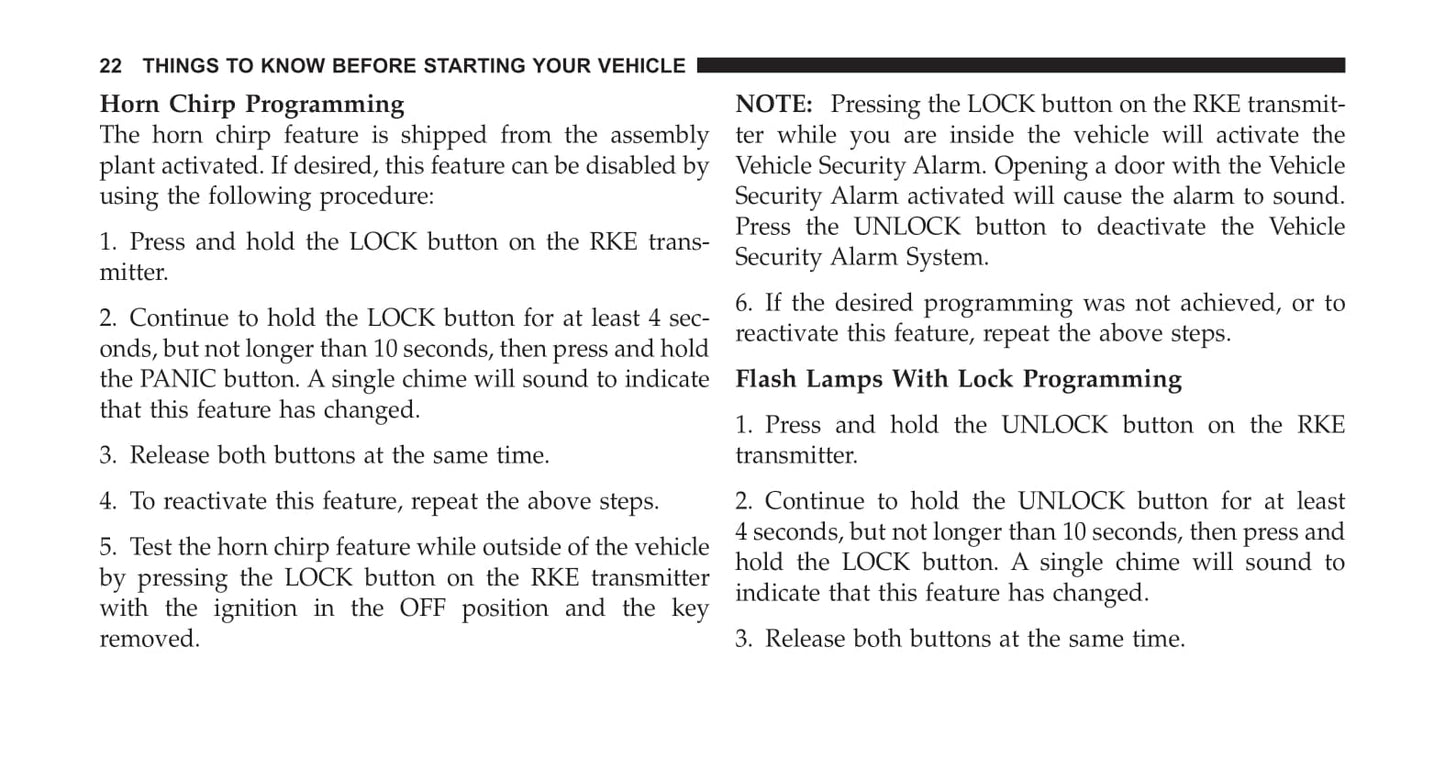 22 THINGS TO KNOW BEFORE STARTING YOUR VEHICLE

Horn Chirp Programming
The horn chirp feature is shipped from the assembly plant activated. If desired, this feature can be disabled by using the following procedure:

1. Press and hold the LOCK button on the RKE transmitter.

2. Continue to hold the LOCK button for at least 4 seconds, but not longer than 10 seconds, then press and hold the PANIC button. A single chime will sound to indicate that this feature has changed.

3. Release both buttons at the same time.

4. To reactivate this feature, repeat the above steps.

5. Test the horn chirp feature while outside of the vehicle by pressing the LOCK button on the RKE transmitter with the ignition in the OFF position and the key removed.

NOTE: Pressing the LOCK button on the RKE transmitter while you are inside the vehicle will activate the Vehicle Security Alarm. Opening a door with the Vehicle Security Alarm activated will cause the alarm to sound. Press the UNLOCK button to deactivate the Vehicle Security Alarm System.

6. If the desired programming was not achieved, or to reactivate this feature, repeat the above steps.

Flash Lamps With Lock Programming

1. Press and hold the UNLOCK button on the RKE transmitter.

2. Continue to hold the UNLOCK button for at least 4 seconds, but not longer than 10 seconds, then press and hold the LOCK button. A single chime will sound to indicate that this feature has changed.

3. Release both buttons at the same time.